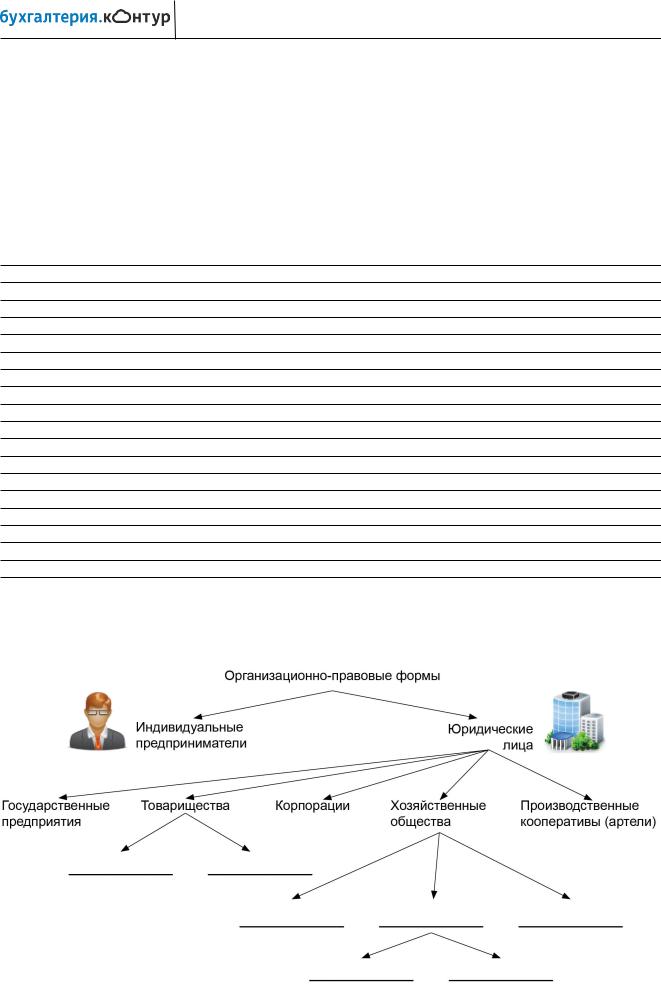 бухгалтерия.контур

Организационно-правовые формы

Индивидуальные предприниматели

Юридические лица

Государственные предприятия

Товарищества

Корпорации

Хозяйственные общества

Производственные кооперативы (артели)